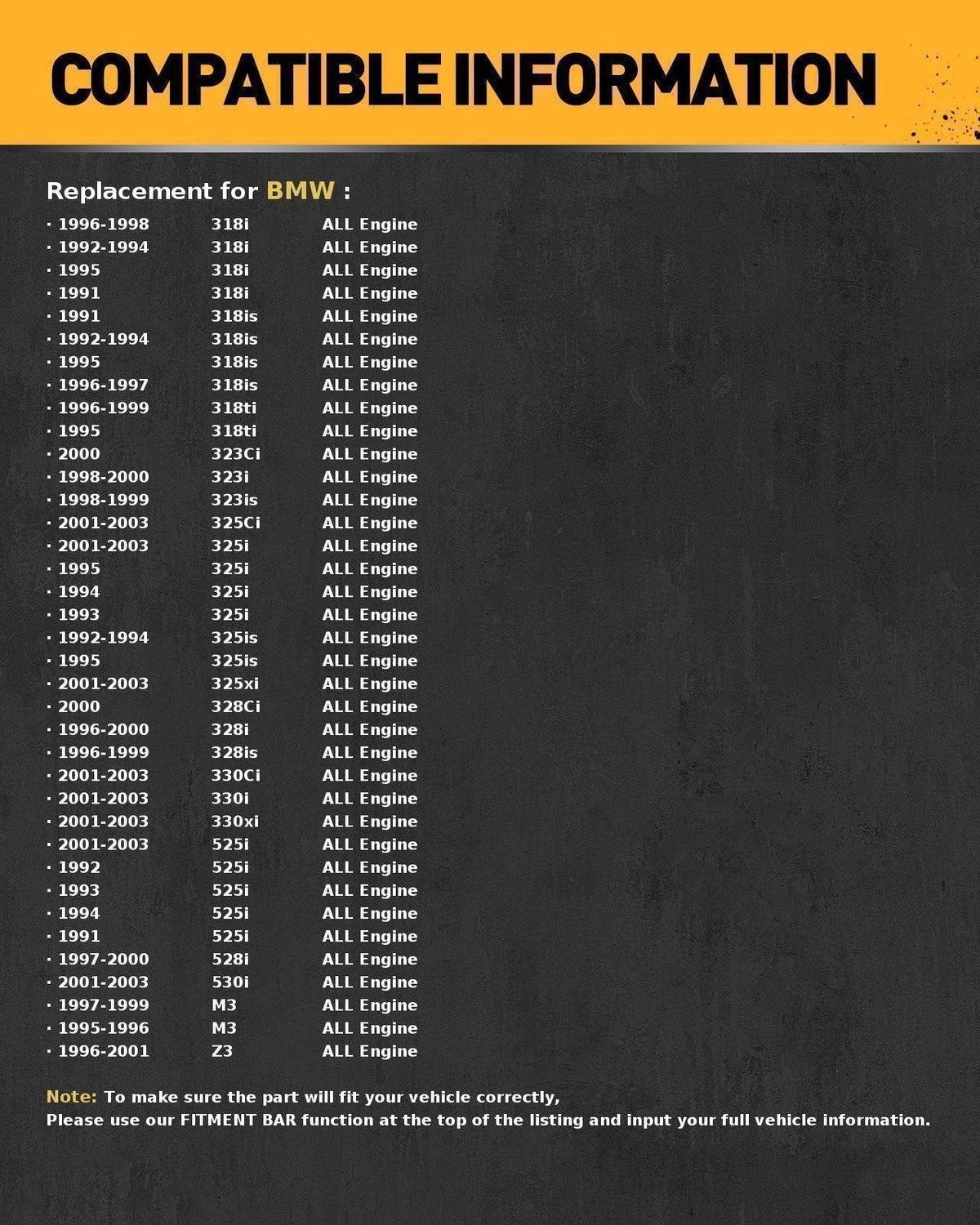 COMPATIBLE INFORMATION

Replacement for BMW :

· 1996-1998 318i ALL Engine
· 1992-1994 318i ALL Engine
· 1995 318i ALL Engine
· 1991 318i ALL Engine
· 1991 318is ALL Engine
· 1992-1994 318is ALL Engine
· 1995 318is ALL Engine
· 1996-1997 318is ALL Engine
· 1996-1999 318ti ALL Engine
· 1995 318ti ALL Engine
· 2000 323Ci ALL Engine
· 1998-2000 323i ALL Engine
· 1998-1999 323is ALL Engine
· 2001-2003 325Ci ALL Engine
· 2001-2003 325i ALL Engine
· 1995 325i ALL Engine
· 1994 325i ALL Engine
· 1993 325i ALL Engine
· 1992-1994 325is ALL Engine
· 1995 325is ALL Engine
· 2001-2003 325xi ALL Engine
· 2000 328Ci ALL Engine
· 1996-2000 328i ALL Engine
· 1996-1999 328is ALL Engine
· 2001-2003 330Ci ALL Engine
· 2001-2003 330i ALL Engine
· 2001-2003 330xi ALL Engine
· 2001-2003 525i ALL Engine
· 1992 525i ALL Engine
· 1993 525i ALL Engine
· 1994 525i ALL Engine
· 1991 525i ALL Engine
· 1997-2000 528i ALL Engine
· 2001-2003 530i ALL Engine
· 1997-1999 M3 ALL Engine
· 1995-1996 M3 ALL Engine
· 1996-2001 Z3 ALL Engine

Note: To make sure the part will fit your vehicle correctly,
Please use our FITMENT BAR function at the top of the listing and input your full vehicle information.